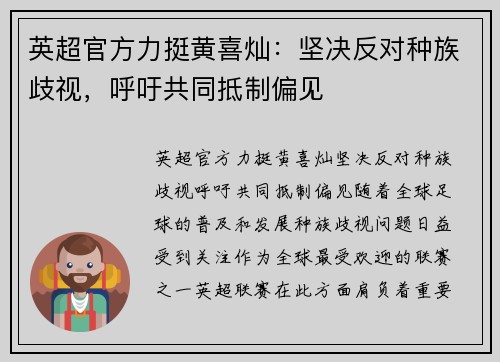 英超官方力挺黄喜灿：坚决反对种族歧视，呼吁共同抵制偏见

英超官方力挺黄喜灿坚决反对种族歧视呼吁共同抵制偏见随着全球足球的普及和发展种族歧视问题日益受到关注作为全球最受欢迎的联赛之一英超联赛在此方面肩负着重要